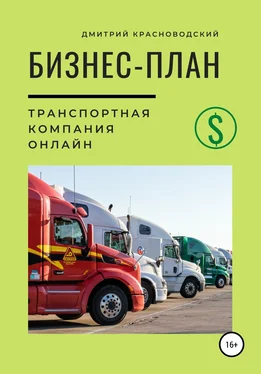 ДМИТРИЙ КРАСНОВОДСКИЙ

БИЗНЕС-ПЛАН

ТРАНСПОРТНАЯ КОМПАНИЯ ОНЛАЙН

$

16+